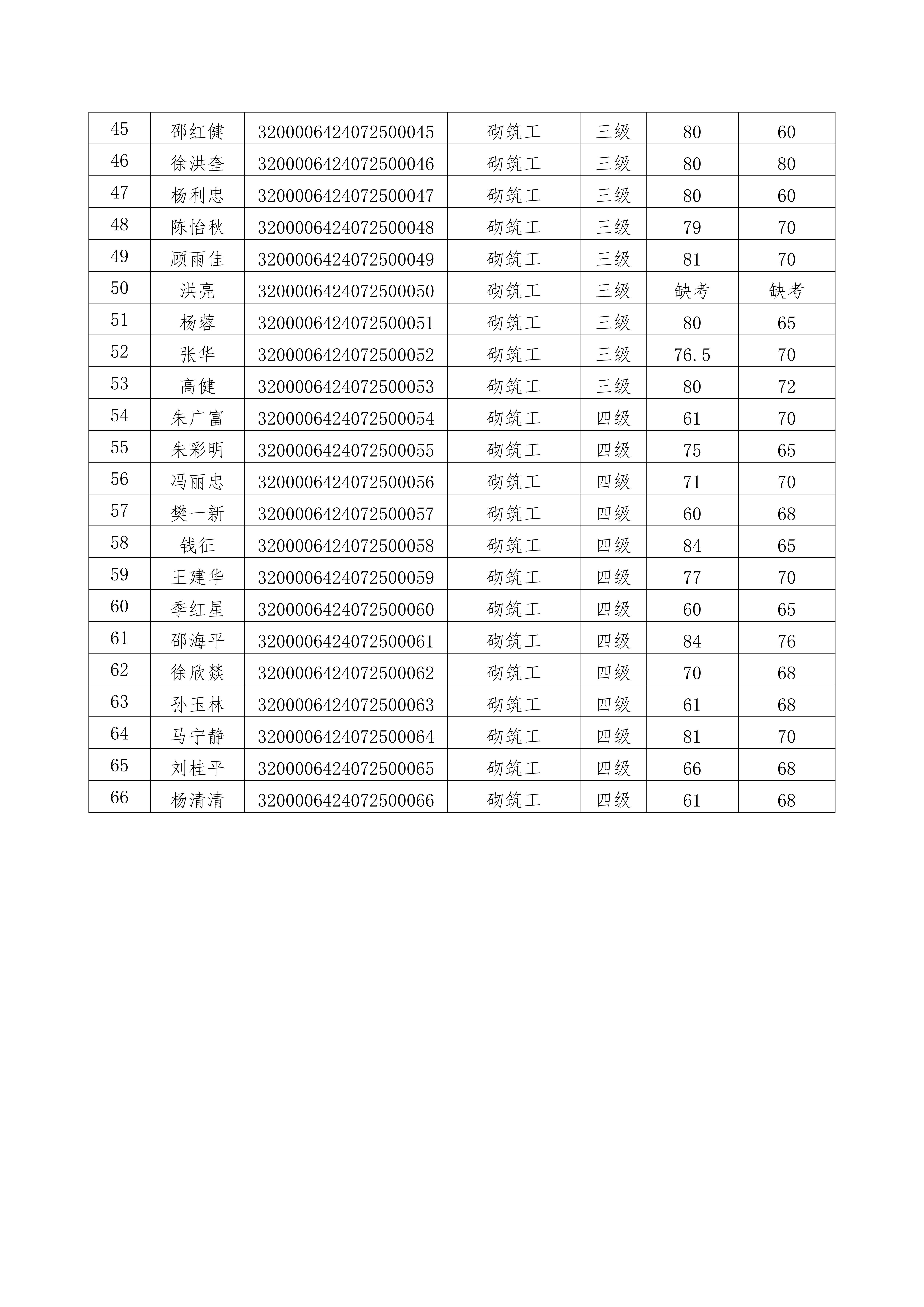 | 45 | 邵红健 | 3200006424072500045 | 砌筑工 | 三级 | 80 | 60 |
|---|---|---|---|---|---|---|
| 46 | 徐洪奎 | 3200006424072500046 | 砌筑工 | 三级 | 80 | 80 |
| 47 | 杨利忠 | 3200006424072500047 | 砌筑工 | 三级 | 80 | 60 |
| 48 | 陈怡秋 | 3200006424072500048 | 砌筑工 | 三级 | 79 | 70 |
| 49 | 顾雨佳 | 3200006424072500049 | 砌筑工 | 三级 | 81 | 70 |
| 50 | 洪亮 | 3200006424072500050 | 砌筑工 | 三级 | 缺考 | 缺考 |
| 51 | 杨蓉 | 3200006424072500051 | 砌筑工 | 三级 | 80 | 65 |
| 52 | 张华 | 3200006424072500052 | 砌筑工 | 三级 | 76.5 | 70 |
| 53 | 高健 | 3200006424072500053 | 砌筑工 | 三级 | 80 | 72 |
| 54 | 朱广富 | 3200006424072500054 | 砌筑工 | 四级 | 61 | 70 |
| 55 | 朱彩明 | 3200006424072500055 | 砌筑工 | 四级 | 75 | 65 |
| 56 | 冯丽忠 | 3200006424072500056 | 砌筑工 | 四级 | 71 | 70 |
| 57 | 樊一新 | 3200006424072500057 | 砌筑工 | 四级 | 60 | 68 |
| 58 | 钱征 | 3200006424072500058 | 砌筑工 | 四级 | 84 | 65 |
| 59 | 王建华 | 3200006424072500059 | 砌筑工 | 四级 | 77 | 70 |
| 60 | 季红星 | 3200006424072500060 | 砌筑工 | 四级 | 60 | 65 |
| 61 | 邵海平 | 3200006424072500061 | 砌筑工 | 四级 | 84 | 76 |
| 62 | 徐欣燚 | 3200006424072500062 | 砌筑工 | 四级 | 70 | 68 |
| 63 | 孙玉林 | 3200006424072500063 | 砌筑工 | 四级 | 61 | 68 |
| 64 | 马宁静 | 3200006424072500064 | 砌筑工 | 四级 | 81 | 70 |
| 65 | 刘桂平 | 3200006424072500065 | 砌筑工 | 四级 | 66 | 68 |
| 66 | 杨清清 | 3200006424072500066 | 砌筑工 | 四级 | 61 | 68 |